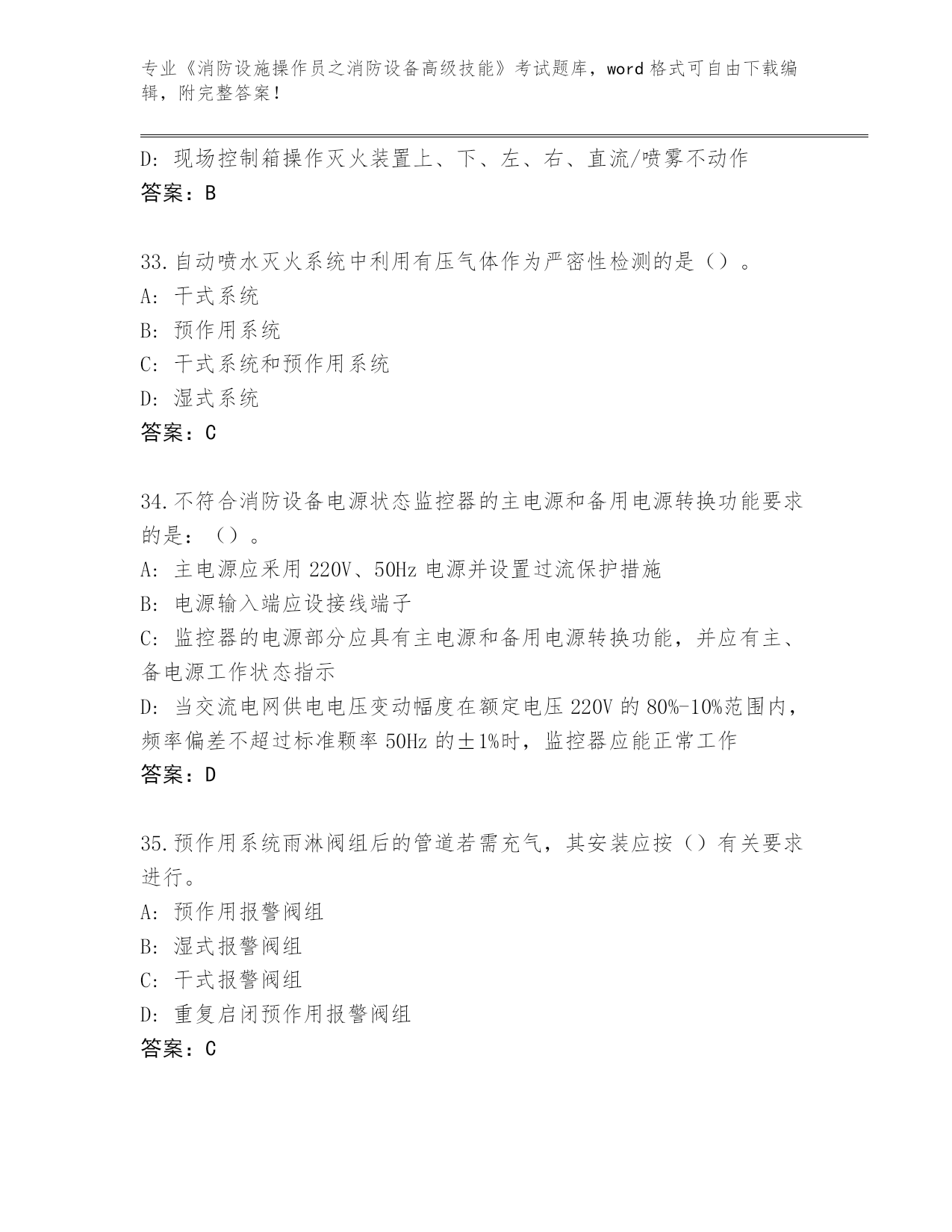 专业《消防设施操作员之消防设备高级技能》考试题库，word 格式可自由下载编辑，附完整答案！

D: 现场控制箱操作灭火装置上、下、左、右、直流/喷雾不动作
答案：B

33.自动喷水灭火系统中利用有压气体作为严密性检测的是（）。
A: 干式系统
B: 预作用系统
C: 干式系统和预作用系统
D: 湿式系统
答案：C

34.不符合消防设备电源状态监控器的主电源和备用电源转换功能要求的是：（）。
A: 主电源应采用 220V、50Hz 电源并设置过流保护措施
B: 电源输入端应设接线端子
C: 监控器的电源部分应具有主电源和备用电源转换功能，并应有主、备电源工作状态指示
D: 当交流电网供电电压变动幅度在额定电压 220V 的 80%-10%范围内，频率偏差不超过标准颗率 50Hz 的±1%时，监控器应能正常工作
答案：D

35.预作用系统雨淋阀组后的管道若需充气，其安装应按（）有关要求进行。
A: 预作用报警阀组
B: 湿式报警阀组
C: 干式报警阀组
D: 重复启闭预作用报警阀组
答案：C